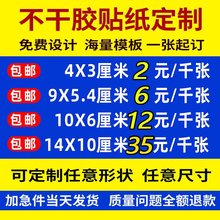 不干胶贴纸定制

免费设计 海量模板 一张起订

包邮 4X3厘米 2 元/千张

包邮 9X5.4厘米 6 元/千张

包邮 10X6厘米 12 元/千张

包邮 14X10厘米 35 元/千张

可定制任意形状 任意尺寸

加急件当天发货 质量问题全额退款